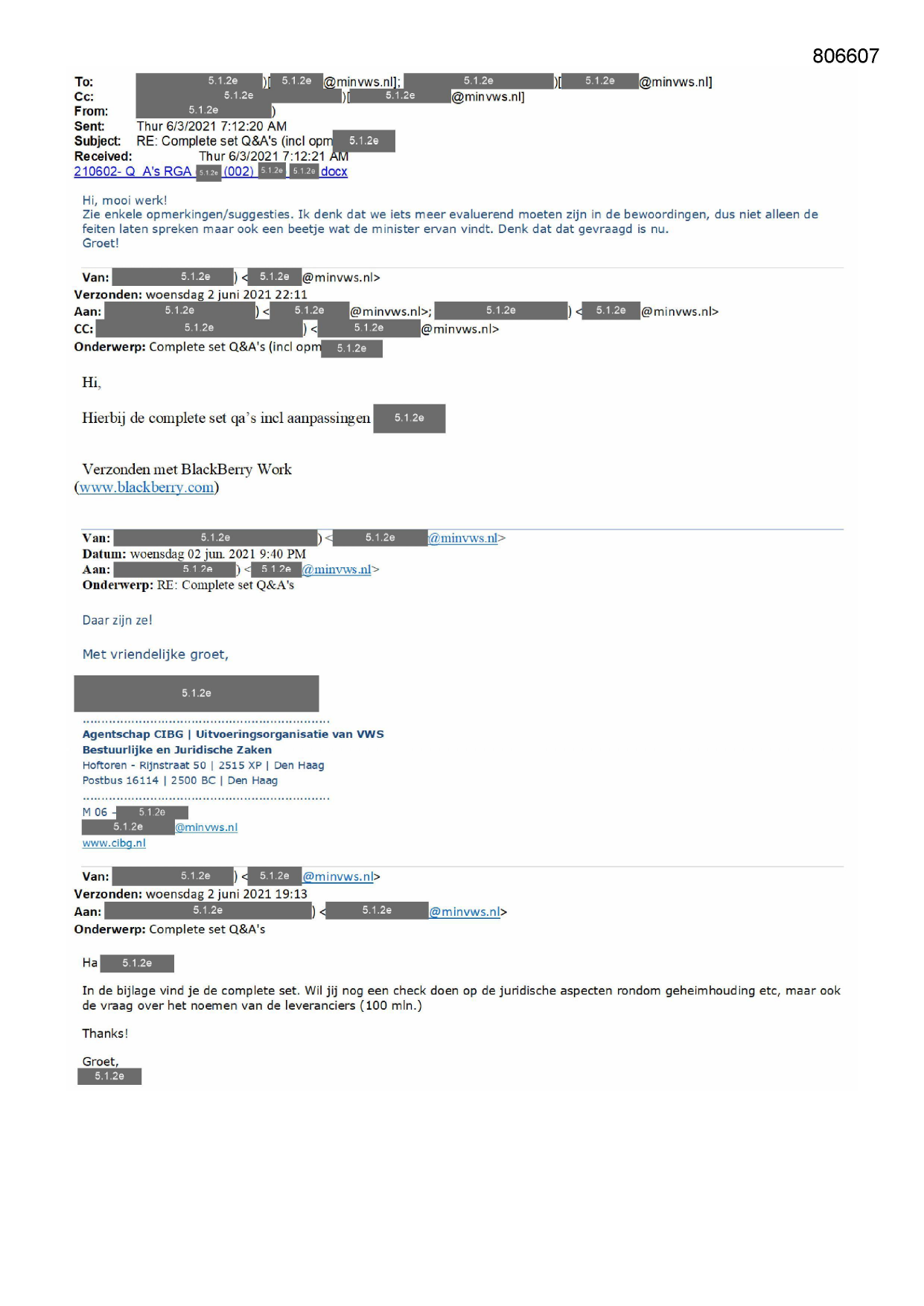 806607

To: 5.1.2e )[ 5.1.2e @minvws.nl]; 5.1.2e )[ 5.1.2e @minvws.nl]
Cc: 5.1.2e )[ 5.1.2e @minvws.nl]
From: 5.1.2e )
Sent: Thur 6/3/2021 7:12:20 AM
Subject: RE: Complete set Q&A's (incl opm 5.1.2e
Received: Thur 6/3/2021 7:12:21 AM
210602- Q A's RGA 5.1.2e (002) 5.1.2e 5.1.2e docx

Hi, mooi werk!
Zie enkele opmerkingen/suggesties. Ik denk dat we iets meer evaluerend moeten zijn in de bewoordingen, dus niet alleen de feiten laten spreken maar ook een beetje wat de minister ervan vindt. Denk dat dat gevraagd is nu.
Groet!

Van: 5.1.2e ) < 5.1.2e @minvws.nl>
Verzonden: woensdag 2 juni 2021 22:11
Aan: 5.1.2e ) < 5.1.2e @minvws.nl>; 5.1.2e ) < 5.1.2e @minvws.nl>
CC: 5.1.2e ) < 5.1.2e @minvws.nl>
Onderwerp: Complete set Q&A's (incl opm 5.1.2e

Hi,

Hierbij de complete set qa's incl aanpassingen 5.1.2e

Verzonden met BlackBerry Work
(www.blackberry.com)

Van: 5.1.2e ) < 5.1.2e @minvws.nl>
Datum: woensdag 02 jun. 2021 9:40 PM
Aan: 5.1.2e ) < 5.1.2e @minvws.nl>
Onderwerp: RE: Complete set Q&A's

Daar zijn ze!

Met vriendelijke groet,

5.1.2e

Agentschap CIBG | Uitvoeringsorganisatie van VWS
Bestuurlijke en Juridische Zaken
Hoftoren - Rijnstraat 50 | 2515 XP | Den Haag
Postbus 16114 | 2500 BC | Den Haag

M 06 - 5.1.2e
5.1.2e @minvws.nl
www.cibg.nl

Van: 5.1.2e ) < 5.1.2e @minvws.nl>
Verzonden: woensdag 2 juni 2021 19:13
Aan: 5.1.2e ) < 5.1.2e @minvws.nl>
Onderwerp: Complete set Q&A's

Ha 5.1.2e

In de bijlage vind je de complete set. Wil jij nog een check doen op de juridische aspecten rondom geheimhouding etc, maar ook de vraag over het noemen van de leveranciers (100 mln.)

Thanks!

Groet,
5.1.2e